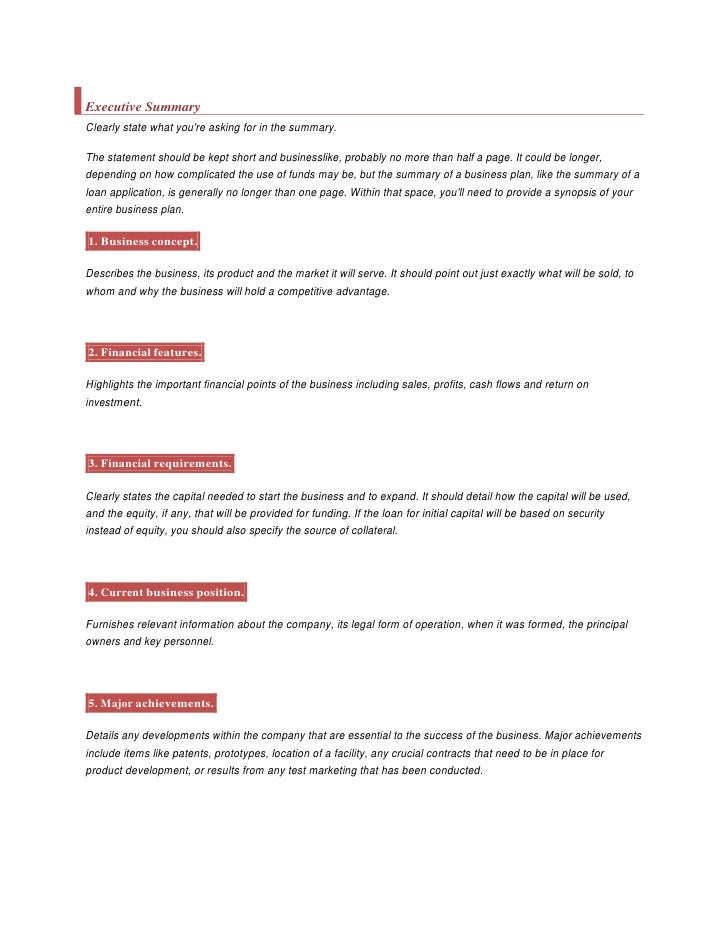 Executive Summary

Clearly state what you're asking for in the summary.

The statement should be kept short and businesslike, probably no more than half a page. It could be longer, depending on how complicated the use of funds may be, but the summary of a business plan, like the summary of a loan application, is generally no longer than one page. Within that space, you'll need to provide a synopsis of your entire business plan.

1. Business concept.

Describes the business, its product and the market it will serve. It should point out just exactly what will be sold, to whom and why the business will hold a competitive advantage.

2. Financial features.

Highlights the important financial points of the business including sales, profits, cash flows and return on investment.

3. Financial requirements.

Clearly states the capital needed to start the business and to expand. It should detail how the capital will be used, and the equity, if any, that will be provided for funding. If the loan for initial capital will be based on security instead of equity, you should also specify the source of collateral.

4. Current business position.

Furnishes relevant information about the company, its legal form of operation, when it was formed, the principal owners and key personnel.

5. Major achievements.

Details any developments within the company that are essential to the success of the business. Major achievements include items like patents, prototypes, location of a facility, any crucial contracts that need to be in place for product development, or results from any test marketing that has been conducted.